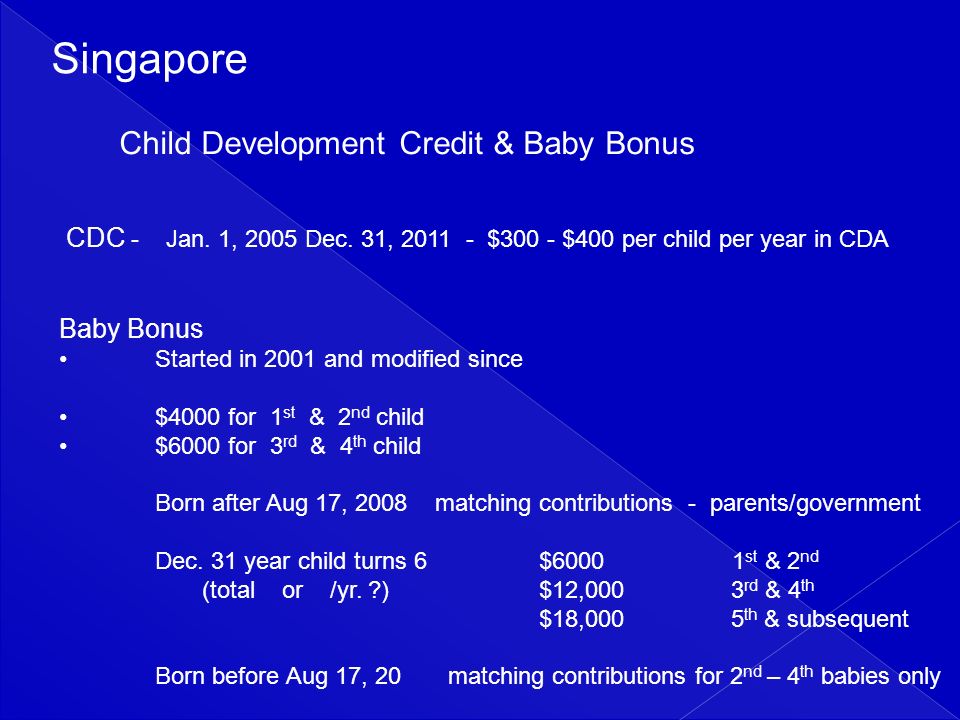 Singapore

Child Development Credit & Baby Bonus

CDC - Jan. 1, 2005 Dec. 31, 2011 - \$300 - \$400 per child per year in CDA

Baby Bonus

• Started in 2001 and modified since

• \$4000 for $1^{st}$ & $2^{nd}$ child
• \$6000 for $3^{rd}$ & $4^{th}$ child

Born after Aug 17, 2008 matching contributions - parents/government

Dec. 31 year child turns 6 \$6000 $1^{st}$ & $2^{nd}$
(total or /yr. ?) \$12,000 $3^{rd}$ & $4^{th}$
\$18,000 $5^{th}$ & subsequent

Born before Aug 17, 20 matching contributions for $2^{nd}$ – $4^{th}$ babies only